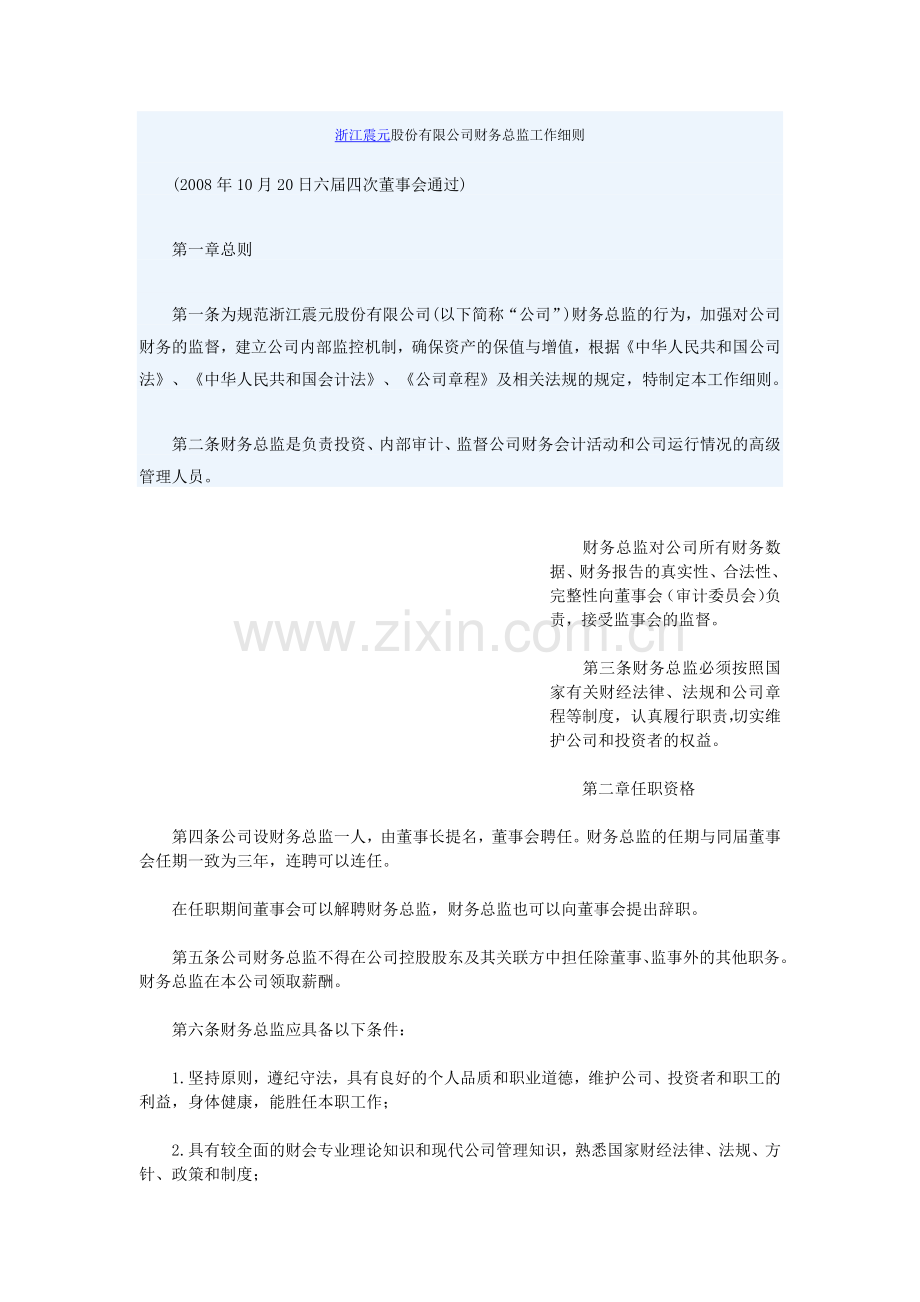 浙江震元股份有限公司财务总监工作细则

(2008 年 10 月 20 日六届四次董事会通过)

第一章总则

第一条为规范浙江震元股份有限公司(以下简称“公司”)财务总监的行为，加强对公司财务的监督，建立公司内部监控机制，确保资产的保值与增值，根据《中华人民共和国公司法》、《中华人民共和国会计法》、《公司章程》及相关法规的规定，特制定本工作细则。

第二条财务总监是负责投资、内部审计、监督公司财务会计活动和公司运行情况的高级管理人员。

财务总监对公司所有财务数据、财务报告的真实性、合法性、完整性向董事会(审计委员会)负责，接受监事会的监督。

www.zixin.com.cn

第三条财务总监必须按照国家有关财经法律、法规和公司章程等制度，认真履行职责,切实维护公司和投资者的权益。

第二章任职资格

第四条公司设财务总监一人，由董事长提名，董事会聘任。财务总监的任期与同届董事会任期一致为三年，连聘可以连任。

在任职期间董事会可以解聘财务总监，财务总监也可以向董事会提出辞职。

第五条公司财务总监不得在公司控股股东及其关联方中担任除董事、监事外的其他职务。财务总监在本公司领取薪酬。

第六条财务总监应具备以下条件:

1.坚持原则，遵纪守法，具有良好的个人品质和职业道德，维护公司、投资者和职工的利益，身体健康，能胜任本职工作;

2.具有较全面的财会专业理论知识和现代公司管理知识，熟悉国家财经法律、法规、方针、政策和制度;